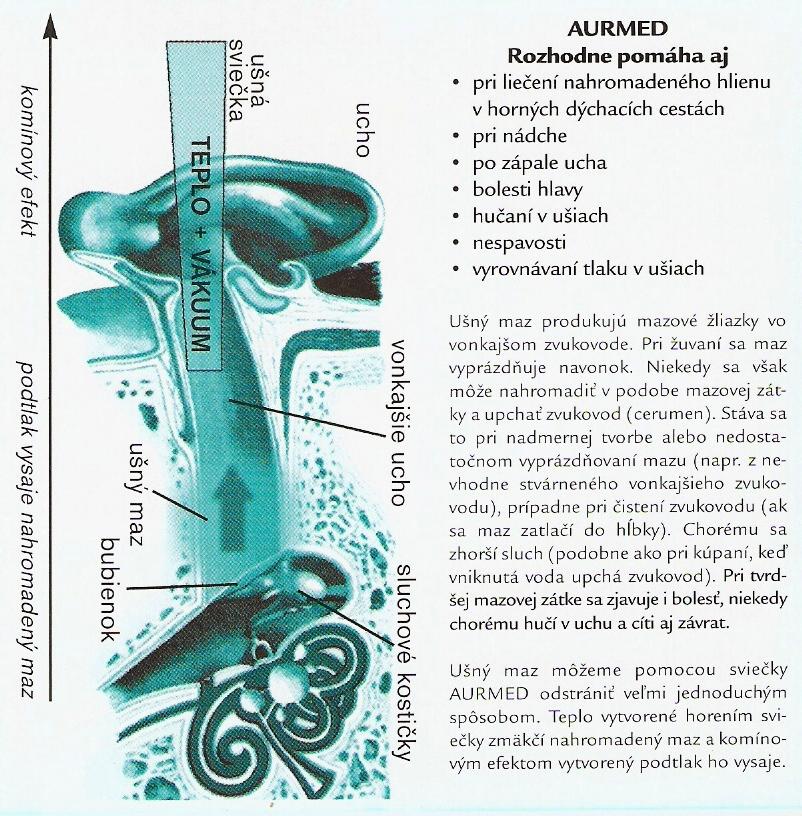 komínový efekt

podtlak vysaje nahromadený maz

ušná sviečka

TEPLO + VÁKUUM

ucho

vonkajšie ucho

ušný maz

bubienok

sluchové kostičky

AURMED
Rozhodne pomáha aj

• pri liečení nahromadeného hlienu v horných dýchacích cestách
• pri nádche
• po zápale ucha
• bolesti hlavy
• hučaní v ušiach
• nespavosti
• vyrovnávaní tlaku v ušiach

Ušný maz produkujú mazové žliazky vo vonkajšom zvukovode. Pri žuvaní sa maz vyprázdňuje navonok. Niekedy sa však môže nahromadiť v podobe mazovej zátky a upchať zvukovod (cerumen). Stáva sa to pri nadmernej tvorbe alebo nedostatočnom vyprázdňovaní mazu (napr. z nevhodne stvárneného vonkajšieho zvukovodu), prípadne pri čistení zvukovodu (ak sa maz zatlačí do hĺbky). Chorému sa zhorší sluch (podobne ako pri kúpaní, keď vniknutá voda upchá zvukovod). Pri tvrdšej mazovej zátke sa zjavuje i bolesť, niekedy chorému hučí v uchu a cíti aj závrat.

Ušný maz môžeme pomocou sviečky AURMED odstrániť veľmi jednoduchým spôsobom. Teplo vytvorené horením sviečky zmäkčí nahromadený maz a komínovým efektom vytvorený podtlak ho vysaje.